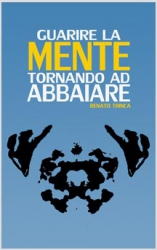 GUARIRE LA
MENTE
TORNANDO AD
ABBAIARE
RENATO TRINCA